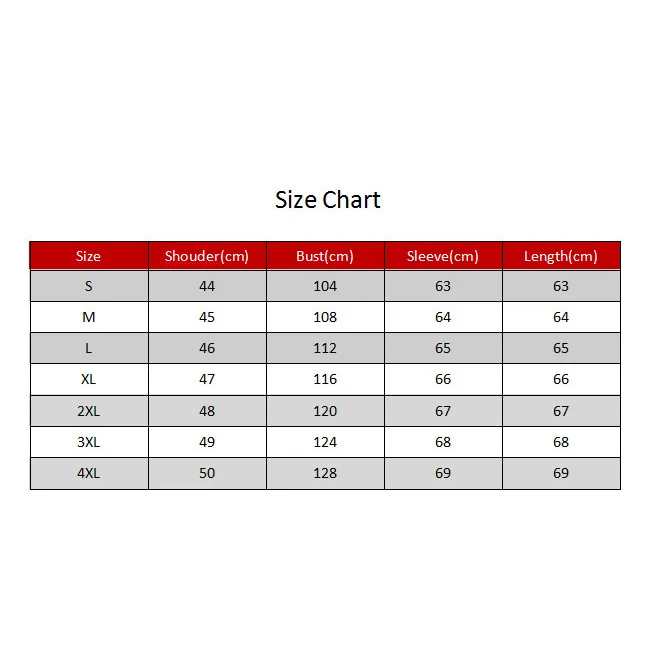 Size Chart

| Size | Shouder(cm) | Bust(cm) | Sleeve(cm) | Length(cm) |
|---|---|---|---|---|
| S | 44 | 104 | 63 | 63 |
| M | 45 | 108 | 64 | 64 |
| L | 46 | 112 | 65 | 65 |
| XL | 47 | 116 | 66 | 66 |
| 2XL | 48 | 120 | 67 | 67 |
| 3XL | 49 | 124 | 68 | 68 |
| 4XL | 50 | 128 | 69 | 69 |